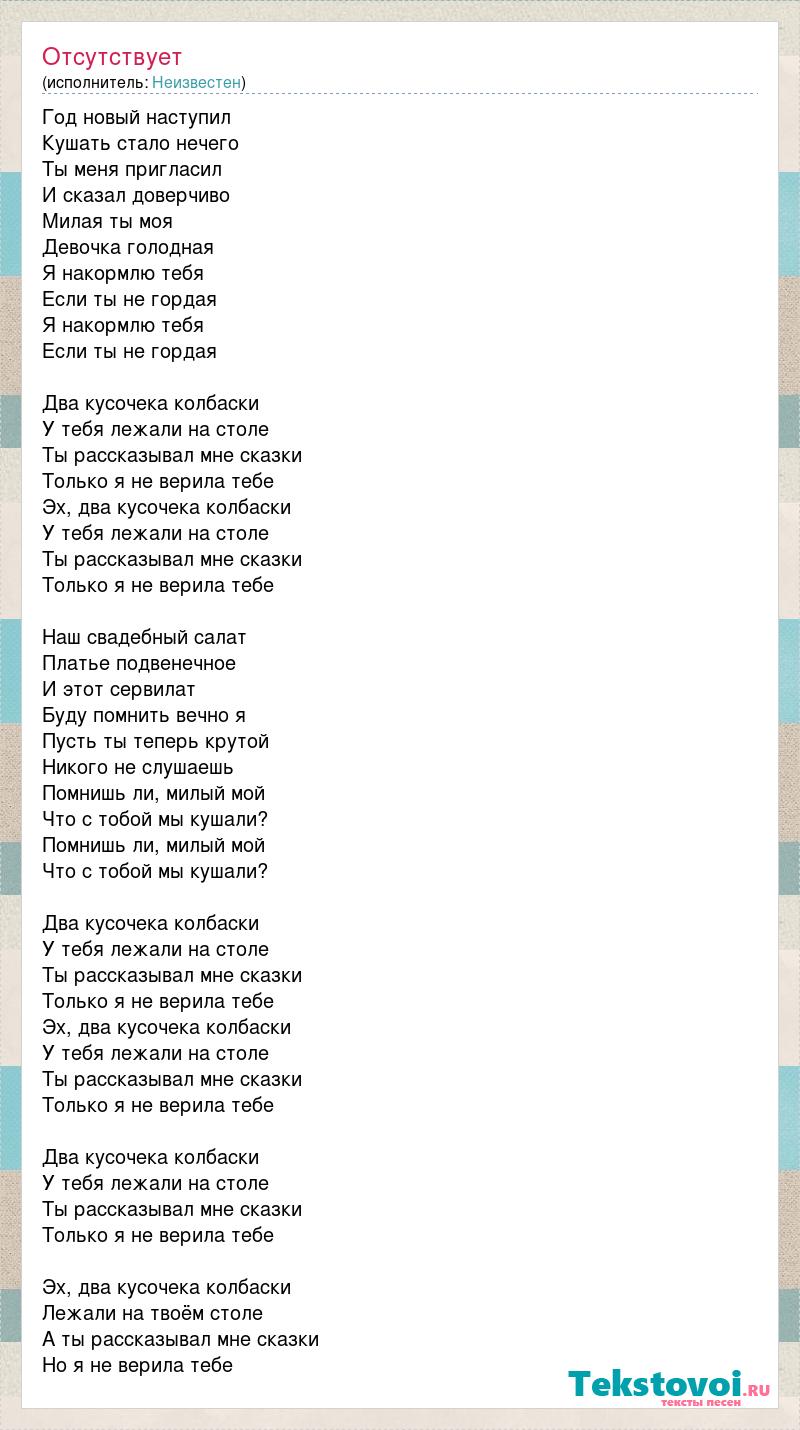 Отсутствует
(исполнитель: Неизвестен)

Год новый наступил
Кушать стало нечего
Ты меня пригласил
И сказал доверчиво
Милая ты моя
Девочка голодная
Я накормлю тебя
Если ты не гордая
Я накормлю тебя
Если ты не гордая

Два кусочека колбаски
У тебя лежали на столе
Ты рассказывал мне сказки
Только я не верила тебе
Эх, два кусочека колбаски
У тебя лежали на столе
Ты рассказывал мне сказки
Только я не верила тебе

Наш свадебный салат
Платье подвенечное
И этот сервилат
Буду помнить вечно я
Пусть ты теперь крутой
Никого не слушаешь
Помнишь ли, милый мой
Что с тобой мы кушали?
Помнишь ли, милый мой
Что с тобой мы кушали?

Два кусочека колбаски
У тебя лежали на столе
Ты рассказывал мне сказки
Только я не верила тебе
Эх, два кусочека колбаски
У тебя лежали на столе
Ты рассказывал мне сказки
Только я не верила тебе

Два кусочека колбаски
У тебя лежали на столе
Ты рассказывал мне сказки
Только я не верила тебе

Эх, два кусочека колбаски
Лежали на твоём столе
А ты рассказывал мне сказки
Но я не верила тебе

Tekstovoi.RU
тексты песен